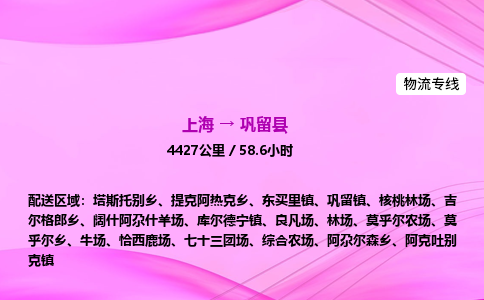 物流专线

上海 → 巩留县

4427公里 / 58.6小时

配送区域：塔斯托别乡、提克阿热克乡、东买里镇、巩留镇、核桃林场、吉尔格郎乡、阔什阿尕什羊场、库尔德宁镇、良凡场、林场、莫乎尔农场、莫乎尔乡、牛场、恰西鹿场、七十三团场、综合农场、阿尕尔森乡、阿克吐别克镇